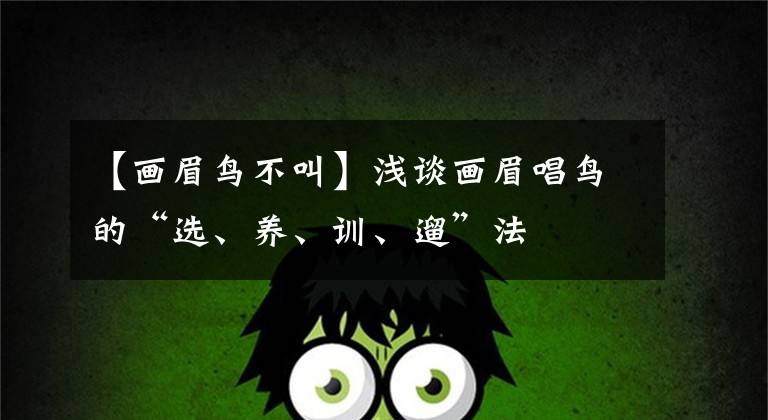 【画眉鸟不叫】浅谈画眉唱鸟的“选、养、训、遛”法